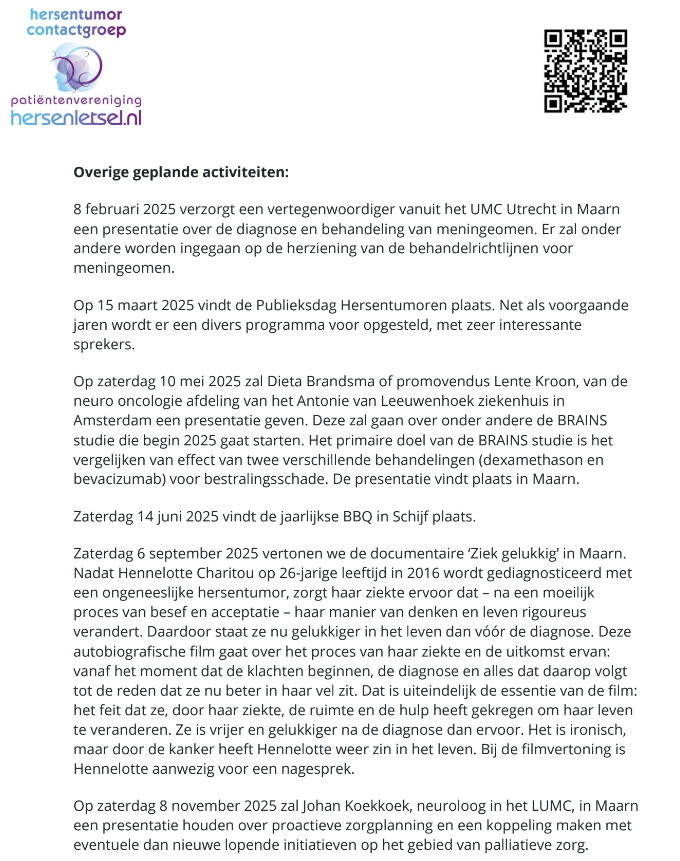 hersentumor contactgroep

patiëntenvereniging hersenletsel.nl

**Overige geplande activiteiten:**

8 februari 2025 verzorgt een vertegenwoordiger vanuit het UMC Utrecht in Maarn een presentatie over de diagnose en behandeling van meningeomen. Er zal onder andere worden ingegaan op de herziening van de behandelrichtlijnen voor meningeomen.

Op 15 maart 2025 vindt de Publieksdag Hersentumoren plaats. Net als voorgaande jaren wordt er een divers programma voor opgesteld, met zeer interessante sprekers.

Op zaterdag 10 mei 2025 zal Dieta Brandsma of promovendus Lente Kroon, van de neuro oncologie afdeling van het Antonie van Leeuwenhoek ziekenhuis in Amsterdam een presentatie geven. Deze zal gaan over onder andere de BRAINS studie die begin 2025 gaat starten. Het primaire doel van de BRAINS studie is het vergelijken van effect van twee verschillende behandelingen (dexamethason en bevacizumab) voor bestralingsschade. De presentatie vindt plaats in Maarn.

Zaterdag 14 juni 2025 vindt de jaarlijkse BBQ in Schijf plaats.

Zaterdag 6 september 2025 vertonen we de documentaire 'Ziek gelukkig' in Maarn. Nadat Hennelotte Charitou op 26-jarige leeftijd in 2016 wordt gediagnosticeerd met een ongeneeslijke hersentumor, zorgt haar ziekte ervoor dat – na een moeilijk proces van besef en acceptatie – haar manier van denken en leven rigoureus verandert. Daardoor staat ze nu gelukkiger in het leven dan vóór de diagnose. Deze autobiografische film gaat over het proces van haar ziekte en de uitkomst ervan: vanaf het moment dat de klachten beginnen, de diagnose en alles dat daarop volgt tot de reden dat ze nu beter in haar vel zit. Dat is uiteindelijk de essentie van de film: het feit dat ze, door haar ziekte, de ruimte en de hulp heeft gekregen om haar leven te veranderen. Ze is vrijer en gelukkiger na de diagnose dan ervoor. Het is ironisch, maar door de kanker heeft Hennelotte weer zin in het leven. Bij de filmvertoning is Hennelotte aanwezig voor een nagesprek.

Op zaterdag 8 november 2025 zal Johan Koekkoek, neuroloog in het LUMC, in Maarn een presentatie houden over proactieve zorgplanning en een koppeling maken met eventuele dan nieuwe lopende initiatieven op het gebied van palliatieve zorg.